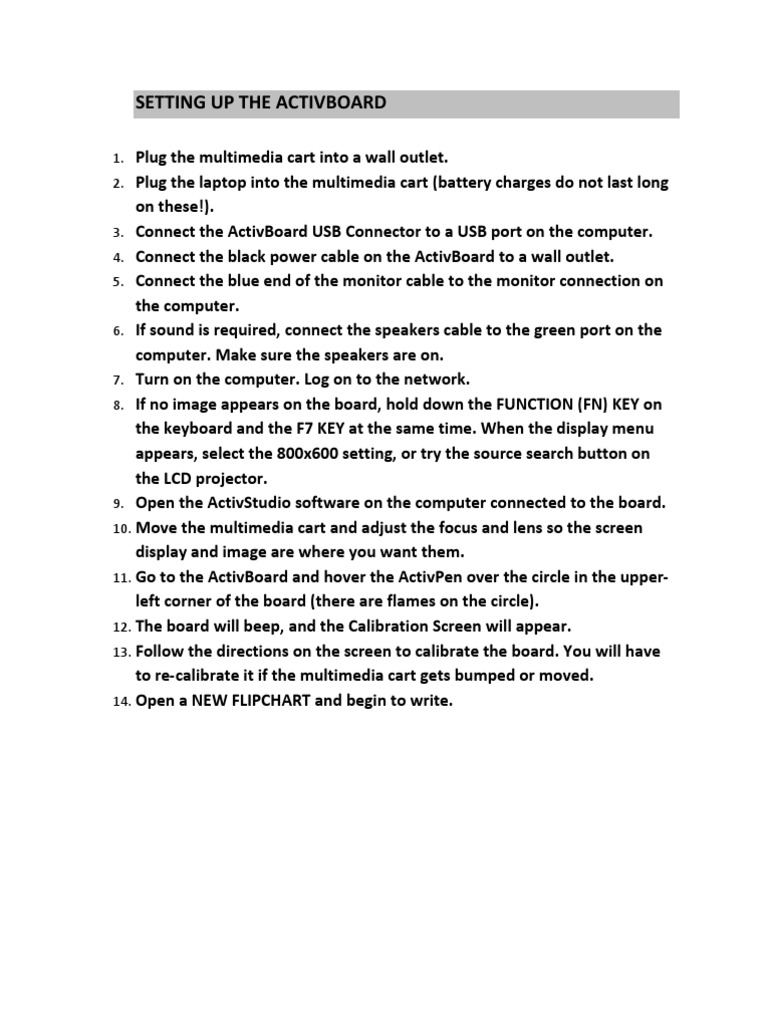 SETTING UP THE ACTIVBOARD

1. Plug the multimedia cart into a wall outlet.
2. Plug the laptop into the multimedia cart (battery charges do not last long on these!).
3. Connect the ActivBoard USB Connector to a USB port on the computer.
4. Connect the black power cable on the ActivBoard to a wall outlet.
5. Connect the blue end of the monitor cable to the monitor connection on the computer.
6. If sound is required, connect the speakers cable to the green port on the computer. Make sure the speakers are on.
7. Turn on the computer. Log on to the network.
8. If no image appears on the board, hold down the FUNCTION (FN) KEY on the keyboard and the F7 KEY at the same time. When the display menu appears, select the 800x600 setting, or try the source search button on the LCD projector.
9. Open the ActivStudio software on the computer connected to the board.
10. Move the multimedia cart and adjust the focus and lens so the screen display and image are where you want them.
11. Go to the ActivBoard and hover the ActivPen over the circle in the upper-left corner of the board (there are flames on the circle).
12. The board will beep, and the Calibration Screen will appear.
13. Follow the directions on the screen to calibrate the board. You will have to re-calibrate it if the multimedia cart gets bumped or moved.
14. Open a NEW FLIPCHART and begin to write.